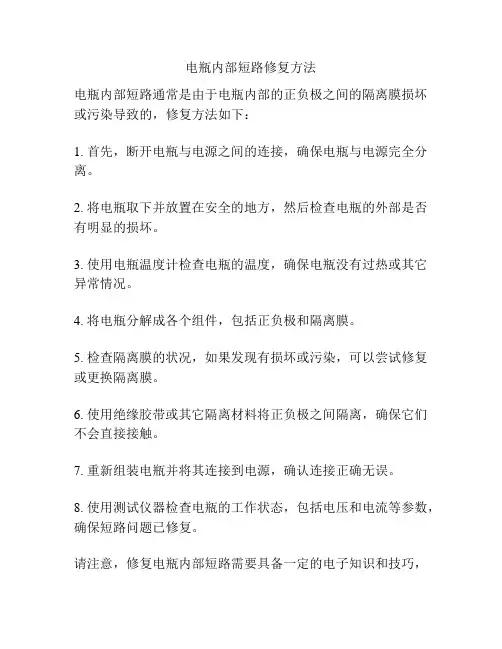 电瓶内部短路修复方法

电瓶内部短路通常是由于电瓶内部的正负极之间的隔离膜损坏或污染导致的，修复方法如下：

1. 首先，断开电瓶与电源之间的连接，确保电瓶与电源完全分离。

2. 将电瓶取下并放置在安全的地方，然后检查电瓶的外部是否有明显的损坏。

3. 使用电瓶温度计检查电瓶的温度，确保电瓶没有过热或其它异常情况。

4. 将电瓶分解成各个组件，包括正负极和隔离膜。

5. 检查隔离膜的状况，如果发现有损坏或污染，可以尝试修复或更换隔离膜。

6. 使用绝缘胶带或其它隔离材料将正负极之间隔离，确保它们不会直接接触。

7. 重新组装电瓶并将其连接到电源，确认连接正确无误。

8. 使用测试仪器检查电瓶的工作状态，包括电压和电流等参数，确保短路问题已修复。

请注意，修复电瓶内部短路需要具备一定的电子知识和技巧，